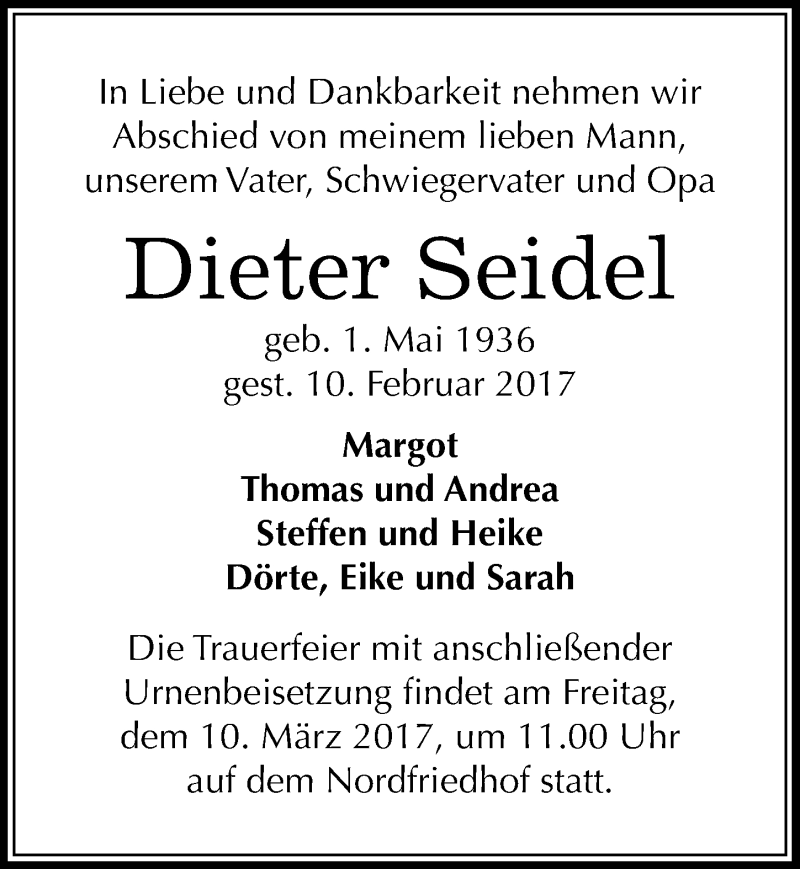 In Liebe und Dankbarkeit nehmen wir Abschied von meinem lieben Mann, unserem Vater, Schwiegervater und Opa

Dieter Seidel

geb. 1. Mai 1936
gest. 10. Februar 2017

Margot
Thomas und Andrea
Steffen und Heike
Dörte, Eike und Sarah

Die Trauerfeier mit anschließender Urnenbeisetzung findet am Freitag, dem 10. März 2017, um 11.00 Uhr auf dem Nordfriedhof statt.